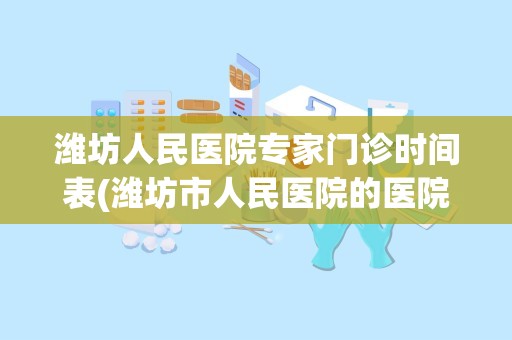 潍坊人民医院专家门诊时间表(潍坊市人民医院的医院